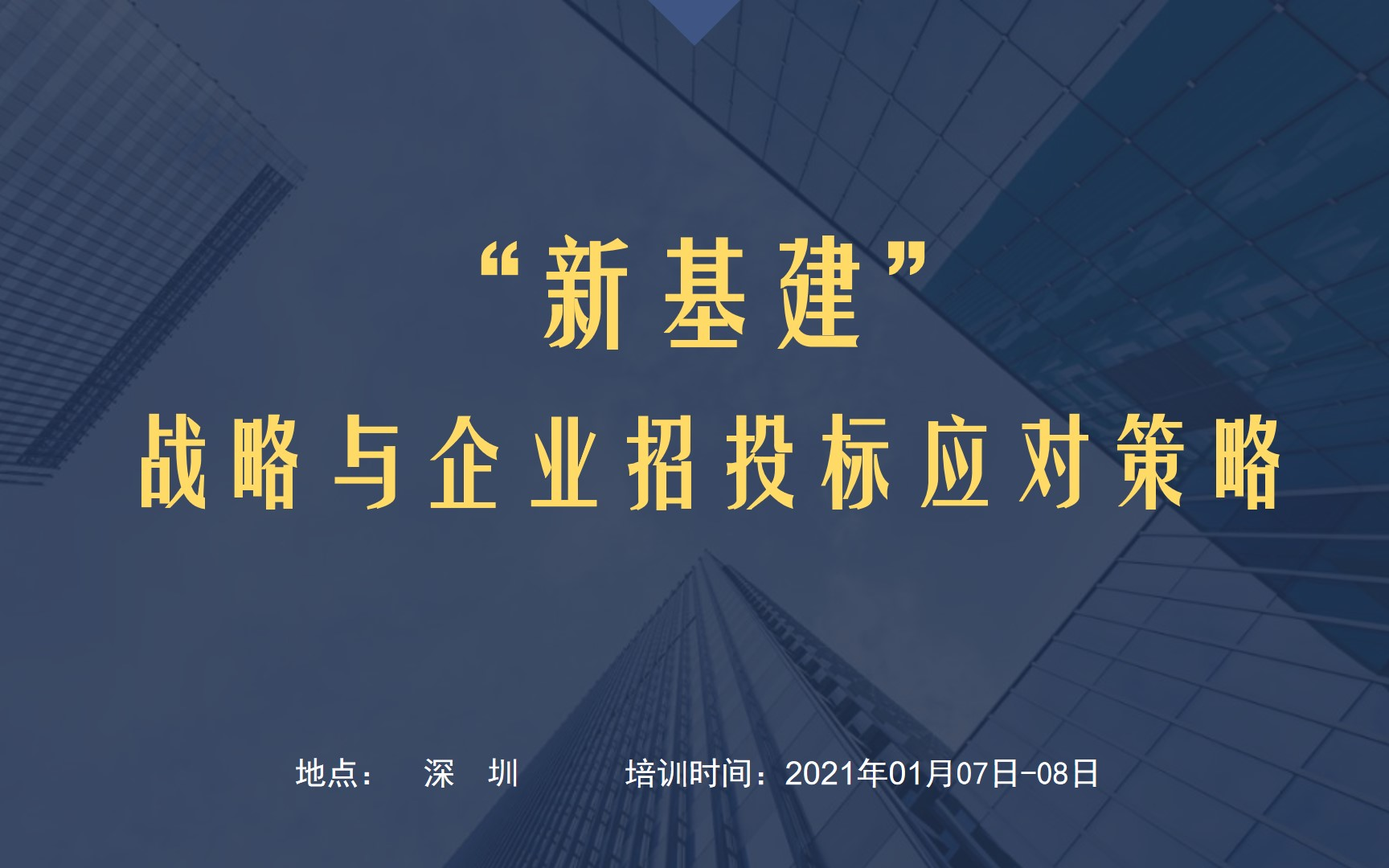 “新基建”
战略与企业招投标应对策略

地点： 深 圳 培训时间：2021年01月07日-08日